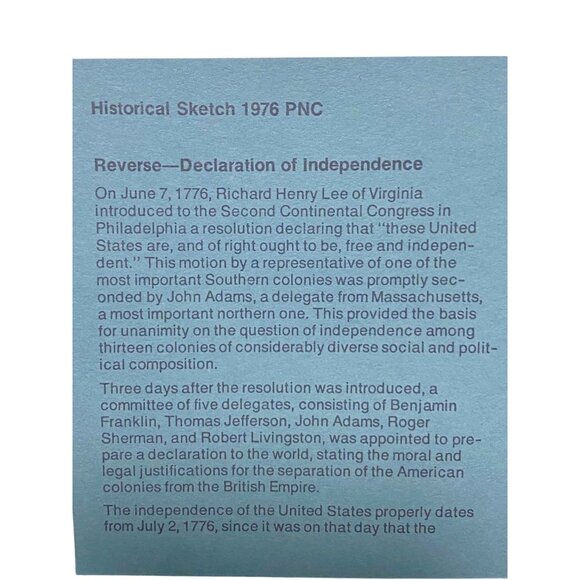 Historical Sketch 1976 PNC

Reverse—Declaration of Independence

On June 7, 1776, Richard Henry Lee of Virginia introduced to the Second Continental Congress in Philadelphia a resolution declaring that "these United States are, and of right ought to be, free and independent." This motion by a representative of one of the most important Southern colonies was promptly seconded by John Adams, a delegate from Massachusetts, a most important northern one. This provided the basis for unanimity on the question of independence among thirteen colonies of considerably diverse social and political composition.

Three days after the resolution was introduced, a committee of five delegates, consisting of Benjamin Franklin, Thomas Jefferson, John Adams, Roger Sherman, and Robert Livingston, was appointed to prepare a declaration to the world, stating the moral and legal justifications for the separation of the American colonies from the British Empire.

The independence of the United States properly dates from July 2, 1776, since it was on that day that the